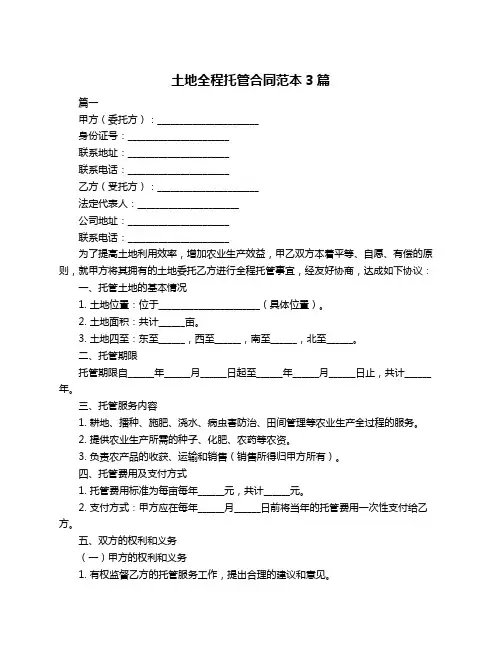 土地全程托管合同范本 3 篇

篇一

甲方（委托方）：____________________

身份证号：____________________

联系地址：____________________

联系电话：____________________

乙方（受托方）：____________________

法定代表人：____________________

公司地址：____________________

联系电话：____________________

为了提高土地利用效率，增加农业生产效益，甲乙双方本着平等、自愿、有偿的原则，就甲方将其拥有的土地委托乙方进行全程托管事宜，经友好协商，达成如下协议：

一、托管土地的基本情况

1. 土地位置：位于____________________（具体位置）。

2. 土地面积：共计_____亩。

3. 土地四至：东至_____，西至_____，南至_____，北至_____。

二、托管期限

托管期限自_____年_____月_____日起至_____年_____月_____日止，共计_____年。

三、托管服务内容

1. 耕地、播种、施肥、浇水、病虫害防治、田间管理等农业生产全过程的服务。

2. 提供农业生产所需的种子、化肥、农药等农资。

3. 负责农产品的收获、运输和销售（销售所得归甲方所有）。

四、托管费用及支付方式

1. 托管费用标准为每亩每年_____元，共计_____元。

2. 支付方式：甲方应在每年_____月_____日前将当年的托管费用一次性支付给乙方。

五、双方的权利和义务

（一）甲方的权利和义务

1. 有权监督乙方的托管服务工作，提出合理的建议和意见。